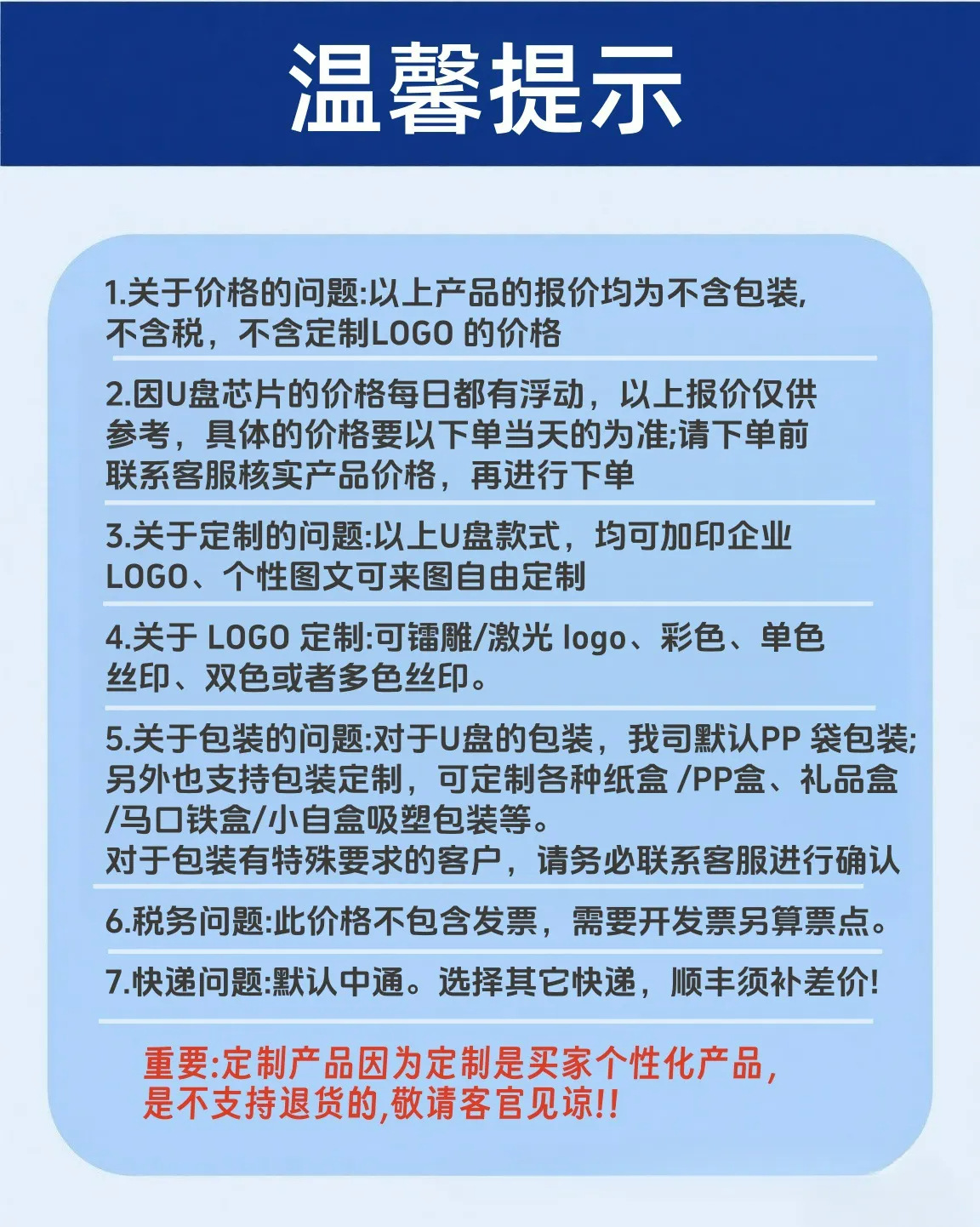 温馨提示

1.关于价格的问题:以上产品的报价均为不含包装,不含税，不含定制LOGO的价格

2.因U盘芯片的价格每日都有浮动，以上报价仅供参考，具体的价格要以下单当天的为准;请下单前联系客服核实产品价格，再进行下单

3.关于定制的问题:以上U盘款式，均可加印企业LOGO、个性图文可来图自由定制

4.关于LOGO定制:可镭雕/激光logo、彩色、单色丝印、双色或者多色丝印。

5.关于包装的问题:对于U盘的包装，我司默认PP袋包装;另外也支持包装定制，可定制各种纸盒/PP盒、礼品盒/马口铁盒/小自盒吸塑包装等。
对于包装有特殊要求的客户，请务必联系客服进行确认

6.税务问题:此价格不包含发票，需要开发票另算票点。

7.快递问题:默认中通。选择其它快递，顺丰须补差价!

重要:定制产品因为定制是买家个性化产品,是不支持退货的,敬请客官见谅!!